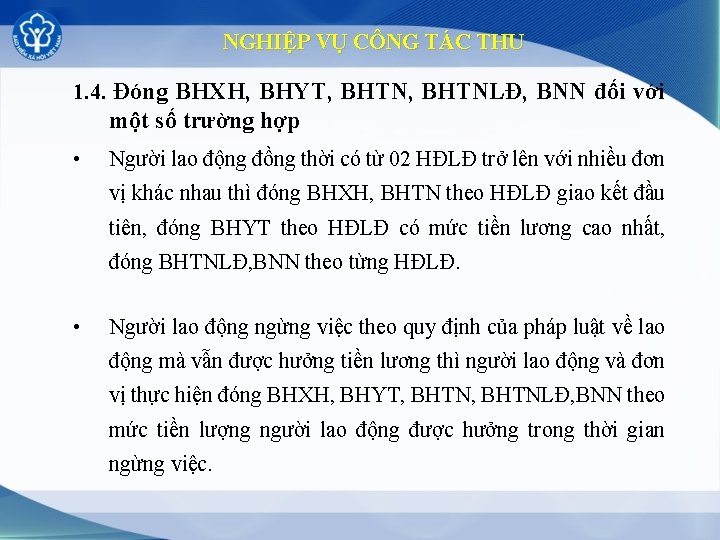 BẢO HIỂM XÃ HỘI VIỆT NAM

NGHIỆP VỤ CÔNG TÁC THU

1.4. Đóng BHXH, BHYT, BHTN, BHTNLĐ, BNN đối với một số trường hợp

• Người lao động đồng thời có từ 02 HĐLĐ trở lên với nhiều đơn vị khác nhau thì đóng BHXH, BHTN theo HĐLĐ giao kết đầu tiên, đóng BHYT theo HĐLĐ có mức tiền lương cao nhất, đóng BHTNLĐ,BNN theo từng HĐLĐ.

• Người lao động ngừng việc theo quy định của pháp luật về lao động mà vẫn được hưởng tiền lương thì người lao động và đơn vị thực hiện đóng BHXH, BHYT, BHTN, BHTNLĐ,BNN theo mức tiền lượng người lao động được hưởng trong thời gian ngừng việc.